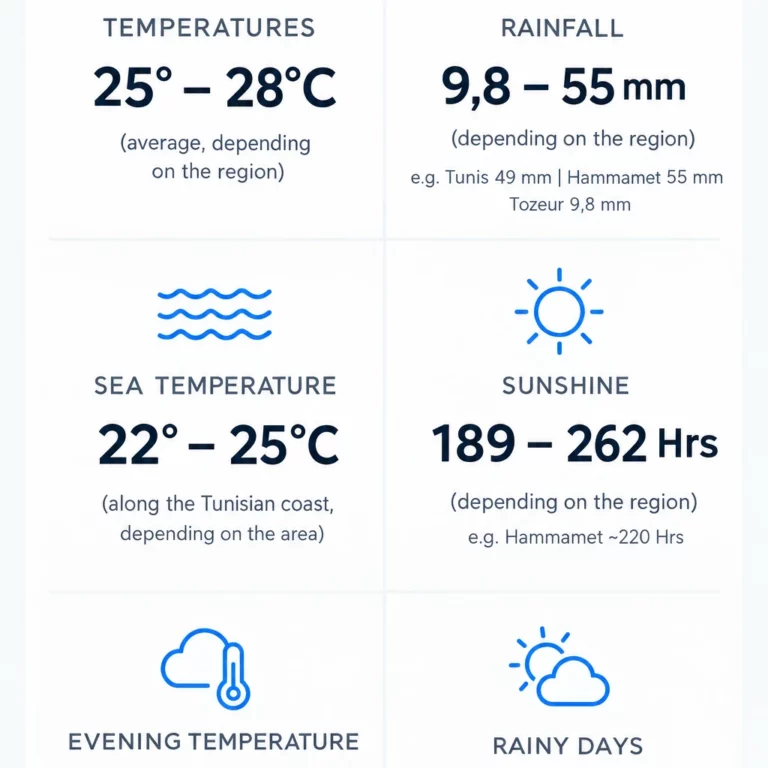 TEMPERATURES

25° – 28°C

(average, depending on the region)

RAINFALL

9,8 – 55 mm

(depending on the region)

e.g. Tunis 49 mm | Hammamet 55 mm
Tozeur 9,8 mm

SEA TEMPERATURE

22° – 25°C

(along the Tunisian coast, depending on the area)

SUNSHINE

189 – 262 Hrs

(depending on the region)

e.g. Hammamet ~220 Hrs

EVENING TEMPERATURE

RAINY DAYS